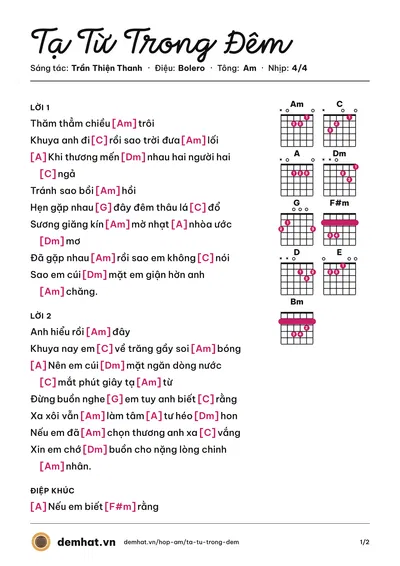 Tạ Từ Trong Đêm

Sáng tác: Trần Thiện Thanh · Điệu: Bolero · Tông: Am · Nhịp: 4/4

LỜI 1

Thăm thẳm chiều [Am] trôi

Khuya anh đi [C] rồi sao trời đưa [Am] lối

[A] Khi thương mến [Dm] nhau hai người hai [C] ngả

Tránh sao bồi [Am] hồi

Hẹn gặp nhau [G] đây đêm thâu lá [C] đổ

Sương giăng kín [Am] mờ nhạt [A] nhòa ước [Dm] mơ

Đã gặp nhau [Am] rồi sao em không [C] nói

Sao em cúi [Dm] mặt em giận hờn anh [Am] chăng.

LỜI 2

Anh hiểu rồi [Am] đây

Khuya nay em [C] về trăng gầy soi [Am] bóng

[A] Nên em cúi [Dm] mặt ngăn dòng nước [C] mắt phút giây tạ [Am] từ

Đừng buồn nghe [G] em tuy anh biết [C] rằng

Xa xôi vẫn [Am] làm tâm [A] tư héo [Dm] hon

Nếu em đã [Am] chọn thương anh xa [C] vắng

Xin em chớ [Dm] buồn cho nặng lòng chinh [Am] nhân.

ĐIỆP KHÚC

[A] Nếu em biết [F#m] rằng

Am
C
A
Dm
G
F#m
D
E
Bm

demhat.vn demhat.vn/hop-am/ta-tu-trong-dem 1/2